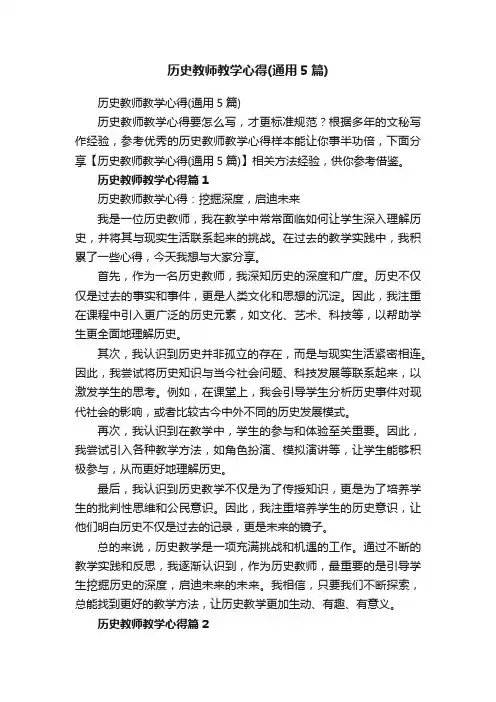 历史教师教学心得(通用5篇)

历史教师教学心得(通用5篇)

历史教师教学心得要怎么写，才更标准规范？根据多年的文秘写作经验，参考优秀的历史教师教学心得样本能让你事半功倍，下面分享【历史教师教学心得(通用5篇)】相关方法经验，供你参考借鉴。

历史教师教学心得篇1

历史教师教学心得：挖掘深度，启迪未来

我是一位历史教师，我在教学中常常面临如何让学生深入理解历史，并将其与现实生活联系起来的挑战。在过去的教学实践中，我积累了一些心得，今天我想与大家分享。

首先，作为一名历史教师，我深知历史的深度和广度。历史不仅仅是过去的事实和事件，更是人类文化和思想的沉淀。因此，我注重在课程中引入更广泛的历史元素，如文化、艺术、科技等，以帮助学生更全面地理解历史。

其次，我认识到历史并非孤立的存在，而是与现实生活紧密相连。因此，我尝试将历史知识与当今社会问题、科技发展等联系起来，以激发学生的思考。例如，在课堂上，我会引导学生分析历史事件对现代社会的影响，或者比较古今中外不同的历史发展模式。

再次，我认识到在教学中，学生的参与和体验至关重要。因此，我尝试引入各种教学方法，如角色扮演、模拟演讲等，让学生能够积极参与，从而更好地理解历史。

最后，我认识到历史教学不仅是为了传授知识，更是为了培养学生的批判性思维和公民意识。因此，我注重培养学生的历史意识，让他们明白历史不仅是过去的记录，更是未来的镜子。

总的来说，历史教学是一项充满挑战和机遇的工作。通过不断的教学实践和反思，我逐渐认识到，作为历史教师，最重要的是引导学生挖掘历史的深度，启迪未来的未来。我相信，只要我们不断探索，总能找到更好的教学方法，让历史教学更加生动、有趣、有意义。

历史教师教学心得篇2